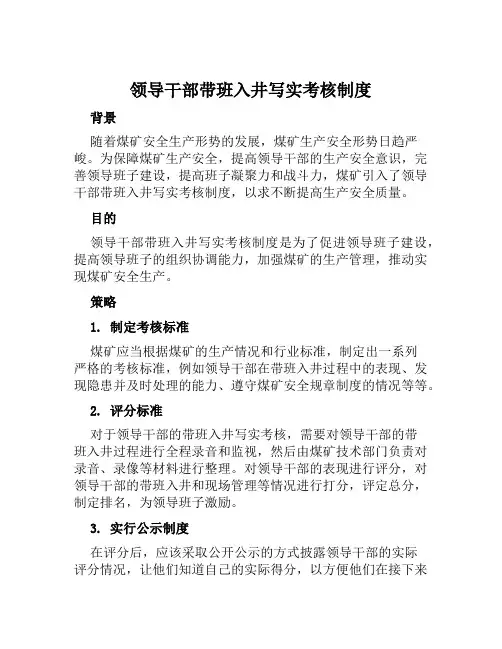 领导干部带班入井写实考核制度

背景

随着煤矿安全生产形势的发展，煤矿生产安全形势日趋严峻。为保障煤矿生产安全，提高领导干部的生产安全意识，完善领导班子建设，提高班子凝聚力和战斗力，煤矿引入了领导干部带班入井写实考核制度，以求不断提高生产安全质量。

目的

领导干部带班入井写实考核制度是为了促进领导班子建设，提高领导班子的组织协调能力，加强煤矿的生产管理，推动实现煤矿安全生产。

策略

1. 制定考核标准

煤矿应当根据煤矿的生产情况和行业标准，制定出一系列严格的考核标准，例如领导干部在带班入井过程中的表现、发现隐患并及时处理的能力、遵守煤矿安全规章制度的情况等等。

2. 评分标准

对于领导干部的带班入井写实考核，需要对领导干部的带班入井过程进行全程录音和监视，然后由煤矿技术部门负责对录音、录像等材料进行整理。对领导干部的表现进行评分，对领导干部的带班入井和现场管理等情况进行打分，评定总分，制定排名，为领导班子激励。

3. 实行公示制度

在评分后，应该采取公开公示的方式披露领导干部的实际评分情况，让他们知道自己的实际得分，以方便他们在接下来